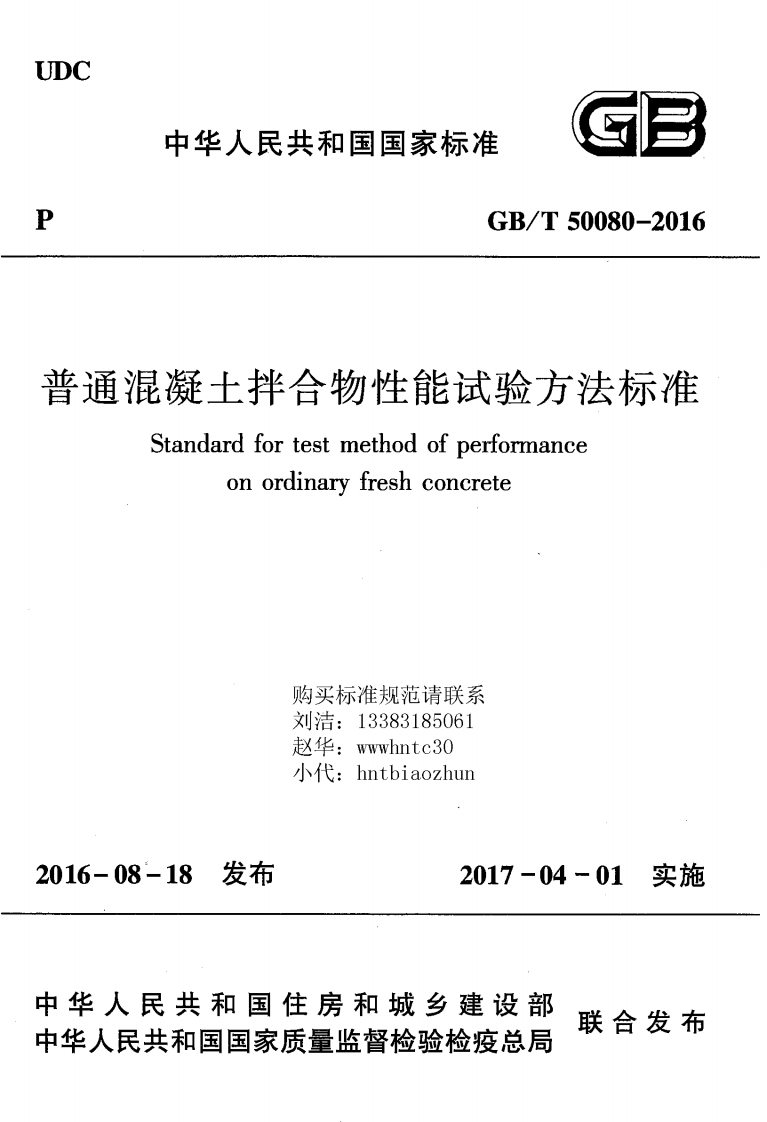 UDC

中华人民共和国国家标准

GB

P

GB/T 50080-2016

普通混凝土拌合物性能试验方法标准

Standard for test method of performance on ordinary fresh concrete

购买标准规范请联系
刘洁：13383185061
赵华：wwwhntc30
小代：hntbiaozhun

2016-08-18 发布

2017-04-01 实施

中华人民共和国住房和城乡建设部
中华人民共和国国家质量监督检验检疫总局

联合发布